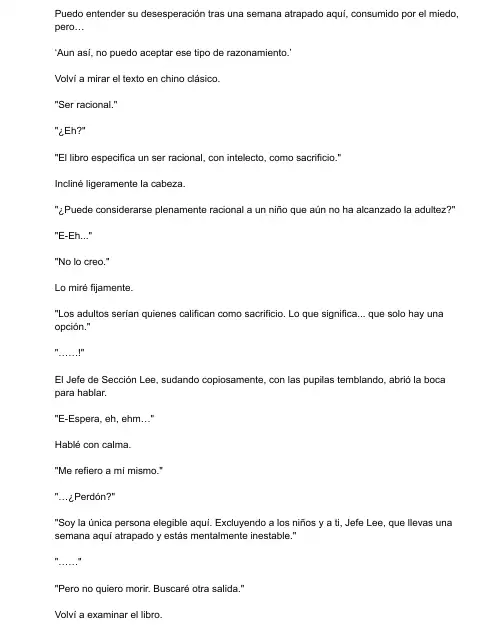 Puedo entender su desesperación tras una semana atrapado aquí, consumido por el miedo, pero…

'Aun así, no puedo aceptar ese tipo de razonamiento.'

Volví a mirar el texto en chino clásico.

"Ser racional."

"¿Eh?"

"El libro especifica un ser racional, con intelecto, como sacrificio."

Incliné ligeramente la cabeza.

"¿Puede considerarse plenamente racional a un niño que aún no ha alcanzado la adultez?"

"E-Eh..."

"No lo creo."

Lo miré fijamente.

"Los adultos serían quienes califican como sacrificio. Lo que significa... que solo hay una opción."

"……!"

El Jefe de Sección Lee, sudando copiosamente, con las pupilas temblando, abrió la boca para hablar.

"E-Espera, eh, ehm…"

Hablé con calma.

"Me refiero a mí mismo."

"…¿Perdón?"

"Soy la única persona elegible aquí. Excluyendo a los niños y a ti, Jefe Lee, que llevas una semana aquí atrapado y estás mentalmente inestable."

"……"

"Pero no quiero morir. Buscaré otra salida."

Volví a examinar el libro.